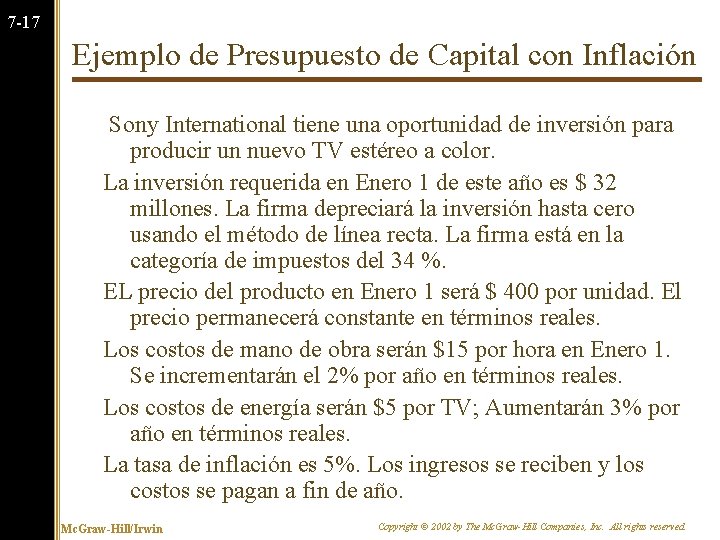 7-17

Ejemplo de Presupuesto de Capital con Inflación

Sony International tiene una oportunidad de inversión para producir un nuevo TV estéreo a color.

La inversión requerida en Enero 1 de este año es $ 32 millones. La firma depreciará la inversión hasta cero usando el método de línea recta. La firma está en la categoría de impuestos del 34 %.

EL precio del producto en Enero 1 será $ 400 por unidad. El precio permanecerá constante en términos reales.

Los costos de mano de obra serán $15 por hora en Enero 1. Se incrementarán el 2% por año en términos reales.

Los costos de energía serán $5 por TV; Aumentarán 3% por año en términos reales.

La tasa de inflación es 5%. Los ingresos se reciben y los costos se pagan a fin de año.

McGraw-Hill/Irwin

Copyright © 2002 by The McGraw-Hill Companies, Inc. All rights reserved.